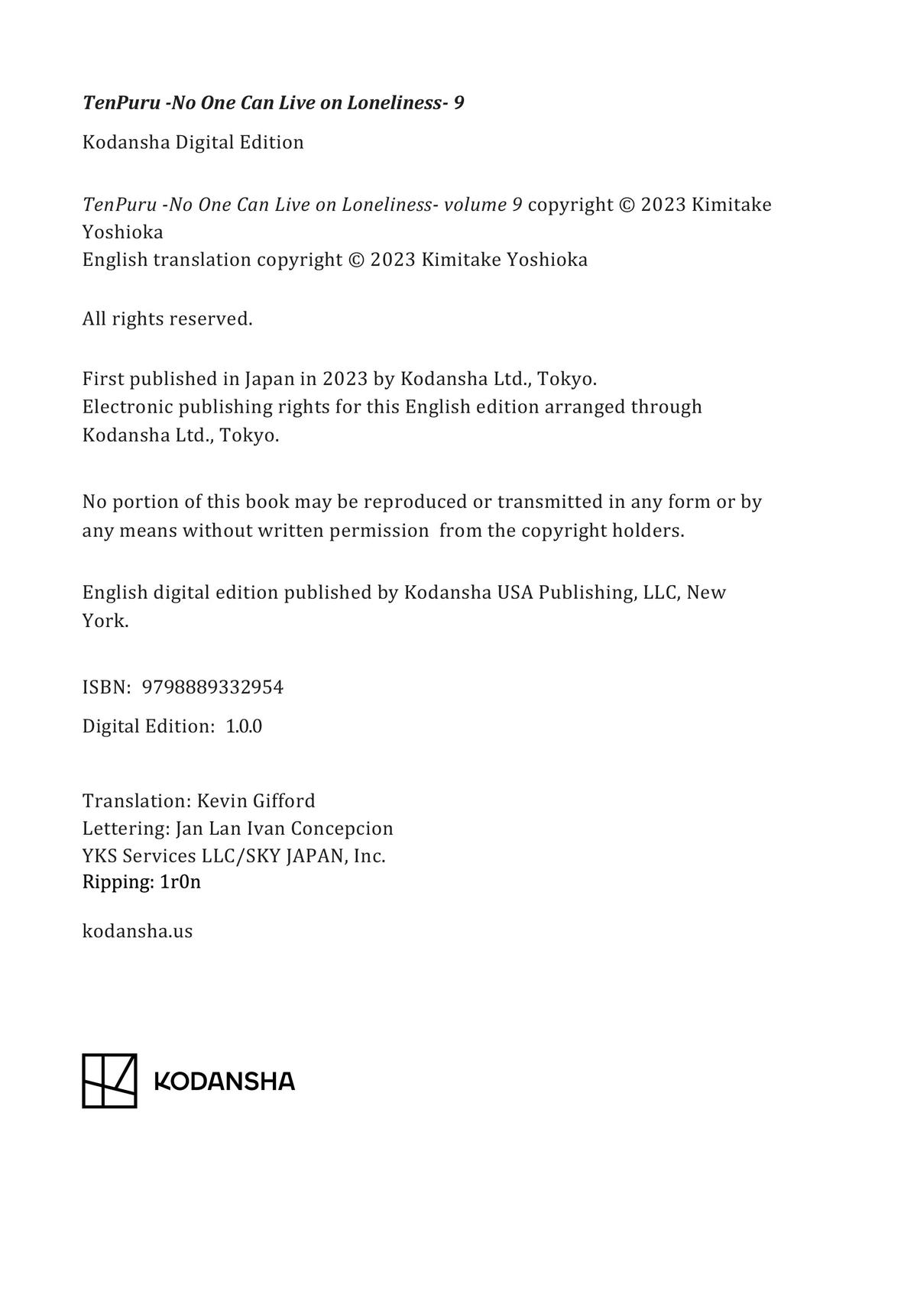 TenPuru -No One Can Live on Loneliness- 9

Kodansha Digital Edition

TenPuru -No One Can Live on Loneliness- volume 9 copyright © 2023 Kimitake Yoshioka
English translation copyright © 2023 Kimitake Yoshioka

All rights reserved.

First published in Japan in 2023 by Kodansha Ltd., Tokyo.
Electronic publishing rights for this English edition arranged through Kodansha Ltd., Tokyo.

No portion of this book may be reproduced or transmitted in any form or by any means without written permission from the copyright holders.

English digital edition published by Kodansha USA Publishing, LLC, New York.

ISBN: 9798889332954

Digital Edition: 1.0.0

Translation: Kevin Gifford
Lettering: Jan Lan Ivan Concepcion
YKS Services LLC/SKY JAPAN, Inc.
Ripping: 1r0n

kodansha.us

KODANSHA